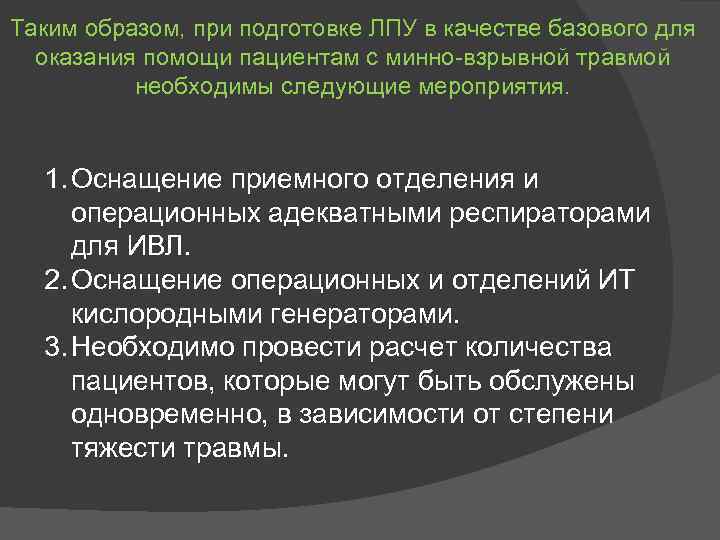 Таким образом, при подготовке ЛПУ в качестве базового для оказания помощи пациентам с минно-взрывной травмой необходимы следующие мероприятия.

1. Оснащение приемного отделения и операционных адекватными респираторами для ИВЛ.
2. Оснащение операционных и отделений ИТ кислородными генераторами.
3. Необходимо провести расчет количества пациентов, которые могут быть обслужены одновременно, в зависимости от степени тяжести травмы.